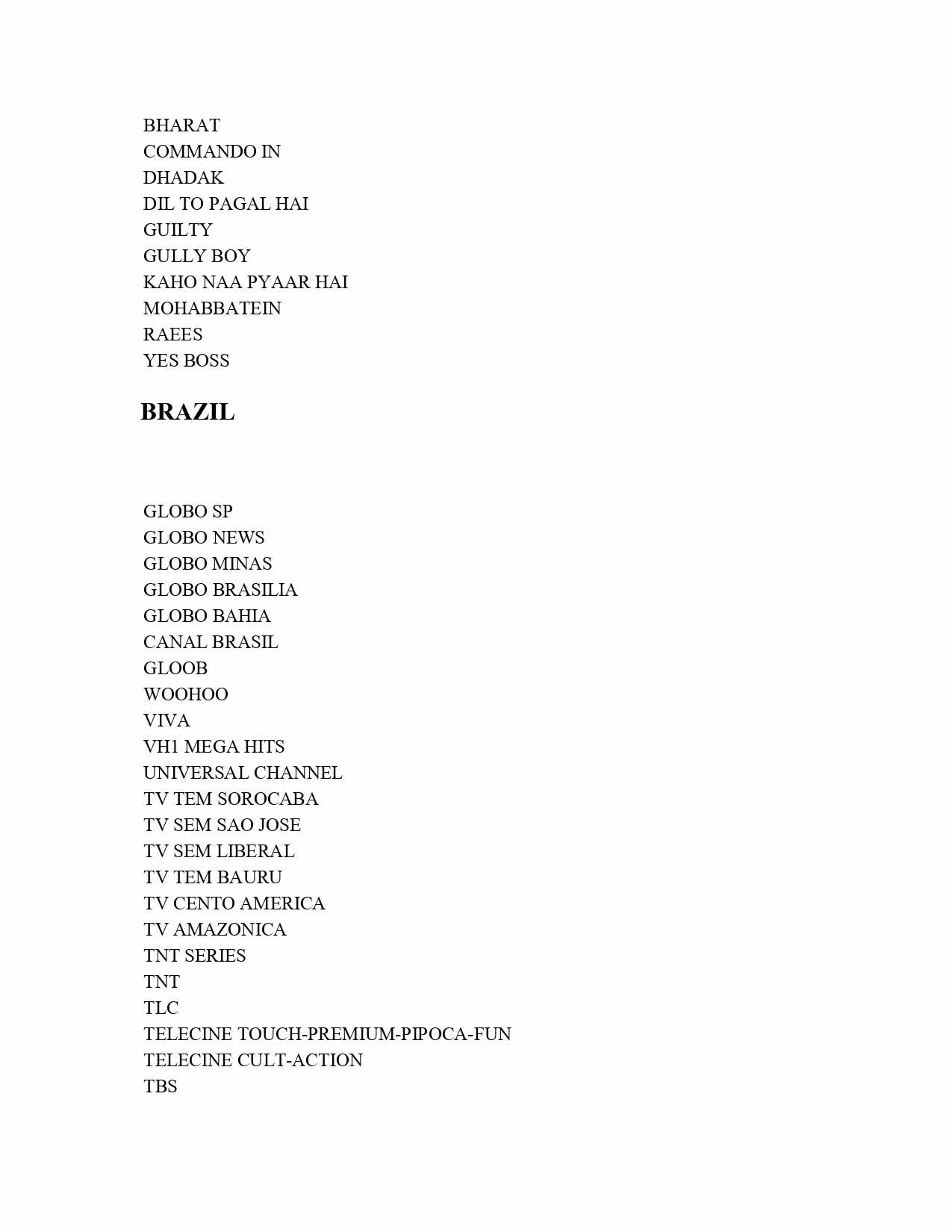 BHARAT
COMMANDO IN
DHADAK
DIL TO PAGAL HAI
GUILTY
GULLY BOY
KAHO NAA PYAAR HAI
MOHABBATEIN
RAEES
YES BOSS

BRAZIL

GLOBO SP
GLOBO NEWS
GLOBO MINAS
GLOBO BRASILIA
GLOBO BAHIA
CANAL BRASIL
GLOOB
WOOHOO
VIVA
VH1 MEGA HITS
UNIVERSAL CHANNEL
TV TEM SOROCABA
TV SEM SAO JOSE
TV SEM LIBERAL
TV TEM BAURU
TV CENTO AMERICA
TV AMAZONICA
TNT SERIES
TNT
TLC
TELECINE TOUCH-PREMIUM-PIPOCA-FUN
TELECINE CULT-ACTION
TBS